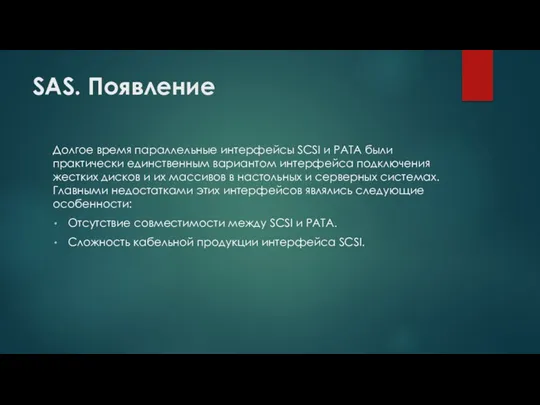 SAS. Появление

Долгое время параллельные интерфейсы SCSI и PATA были практически единственным вариантом интерфейса подключения жестких дисков и их массивов в настольных и серверных системах. Главными недостатками этих интерфейсов являлись следующие особенности:

• Отсутствие совместимости между SCSI и PATA.

• Сложность кабельной продукции интерфейса SCSI.